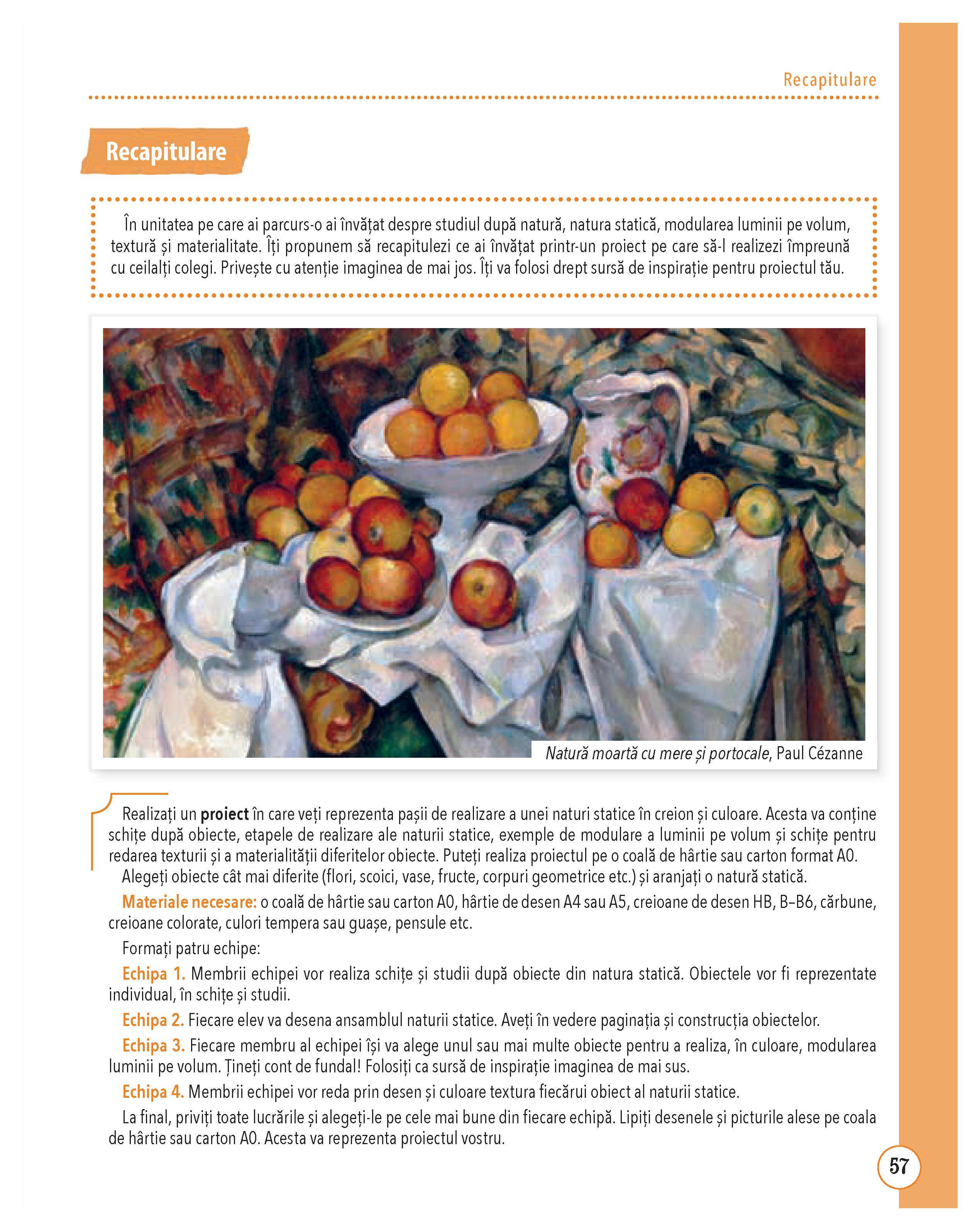 Recapitulare

Recapitulare

În unitatea pe care ai parcurs-o ai învățat despre studiul după natură, natura statică, modularea luminii pe volum, textură și materialitate. Îți propunem să recapitulezi ce ai învățat printr-un proiect pe care să-l realizezi împreună cu ceilalți colegi. Privește cu atenție imaginea de mai jos. Îți va folosi drept sursă de inspirație pentru proiectul tău.

Natură moartă cu mere și portocale, Paul Cézanne

Realizați un proiect în care veți reprezenta pașii de realizare a unei naturi statice în creion și culoare. Acesta va conține schițe după obiecte, etapele de realizare ale naturii statice, exemple de modulare a luminii pe volum și schițe pentru redarea texturii și a materialității diferitelor obiecte. Puteți realiza proiectul pe o coală de hârtie sau carton format A0.

Alegeți obiecte cât mai diferite (flori, scoici, vase, fructe, corpuri geometrice etc.) și aranjați o natură statică.

Materiale necesare: o coală de hârtie sau carton A0, hârtie de desen A4 sau A5, creioane de desen HB, B–B6, cărbune, creioane colorate, culori tempera sau guașe, pensule etc.

Formați patru echipe:

Echipa 1. Membrii echipei vor realiza schițe și studii după obiecte din natura statică. Obiectele vor fi reprezentate individual, în schițe și studii.

Echipa 2. Fiecare elev va desena ansamblul naturii statice. Aveți în vedere paginația și construcția obiectelor.

Echipa 3. Fiecare membru al echipei își va alege unul sau mai multe obiecte pentru a realiza, în culoare, modularea luminii pe volum. Țineți cont de fundal! Folosiți ca sursă de inspirație imaginea de mai sus.

Echipa 4. Membrii echipei vor reda prin desen și culoare textura fiecărui obiect al naturii statice.

La final, priviți toate lucrările și alegeți-le pe cele mai bune din fiecare echipă. Lipiți desenele și picturile alese pe coala de hârtie sau carton A0. Acesta va reprezenta proiectul vostru.

57